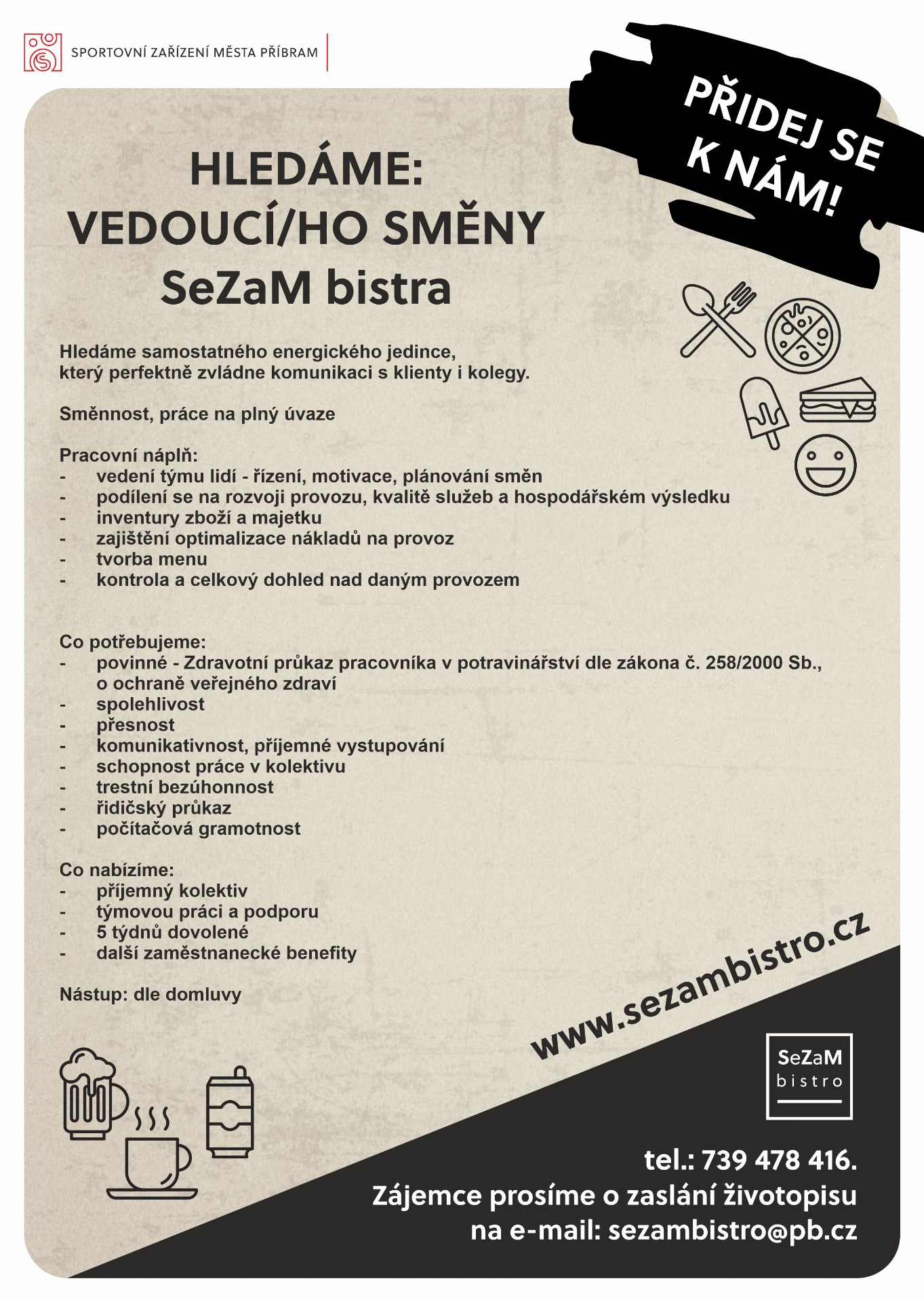 SPORTOVNÍ ZAŘÍZENÍ MĚSTA PŘÍBRAM

PŘIDEJ SE K NÁM!

HLEDÁME: VEDOUCÍ/HO SMĚNY SeZaM bistra

Hledáme samostatného energického jedince, který perfektně zvládne komunikaci s klienty i kolegy.

Směnnost, práce na plný úvaze

Pracovní náplň:
- vedení týmu lidí - řízení, motivace, plánování směn
- podílení se na rozvoji provozu, kvalitě služeb a hospodářském výsledku
- inventury zboží a majetku
- zajištění optimalizace nákladů na provoz
- tvorba menu
- kontrola a celkový dohled nad daným provozem

Co potřebujeme:
- povinné - Zdravotní průkaz pracovníka v potravinářství dle zákona č. 258/2000 Sb., o ochraně veřejného zdraví
- spolehlivost
- přesnost
- komunikativnost, příjemné vystupování
- schopnost práce v kolektivu
- trestní bezúhonnost
- řidičský průkaz
- počítačová gramotnost

Co nabízíme:
- příjemný kolektiv
- týmovou práci a podporu
- 5 týdnů dovolené
- další zaměstnanecké benefity

Nástup: dle domluvy

www.sezambistro.cz

SeZaM bistro

tel.: 739 478 416.
Zájemce prosíme o zaslání životopisu na e-mail: sezambistro@pb.cz